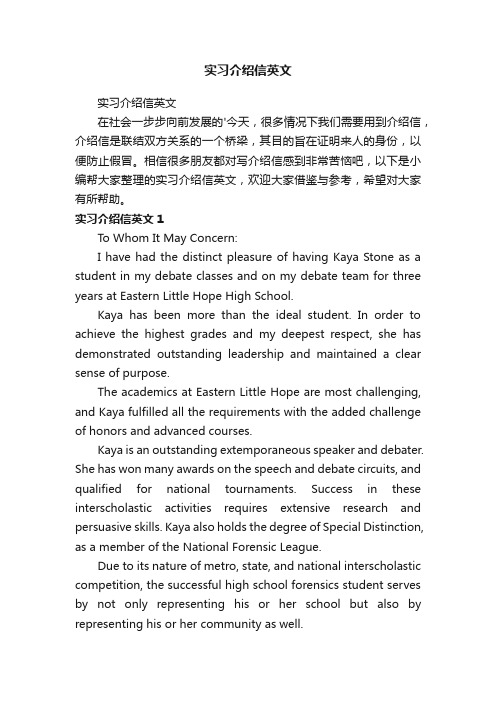 实习介绍信英文

实习介绍信英文

在社会一步步向前发展的'今天，很多情况下我们需要用到介绍信，介绍信是联结双方关系的一个桥梁，其目的旨在证明来人的身份，以便防止假冒。相信很多朋友都对写介绍信感到非常苦恼吧，以下是小编帮大家整理的实习介绍信英文，欢迎大家借鉴与参考，希望对大家有所帮助。

实习介绍信英文 1

To Whom It May Concern:

I have had the distinct pleasure of having Kaya Stone as a student in my debate classes and on my debate team for three years at Eastern Little Hope High School.

Kaya has been more than the ideal student. In order to achieve the highest grades and my deepest respect, she has demonstrated outstanding leadership and maintained a clear sense of purpose.

The academics at Eastern Little Hope are most challenging, and Kaya fulfilled all the requirements with the added challenge of honors and advanced courses.

Kaya is an outstanding extemporaneous speaker and debater. She has won many awards on the speech and debate circuits, and qualified for national tournaments. Success in these interscholastic activities requires extensive research and persuasive skills. Kaya also holds the degree of Special Distinction, as a member of the National Forensic League.

Due to its nature of metro, state, and national interscholastic competition, the successful high school forensics student serves by not only representing his or her school but also by representing his or her community as well.